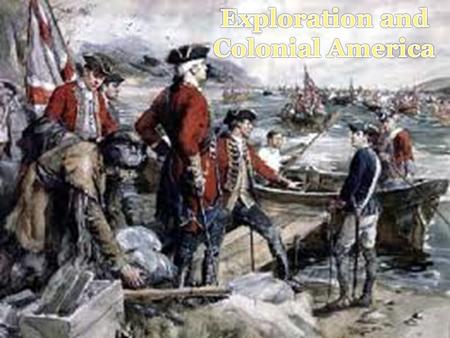 Exploration and Colonial America